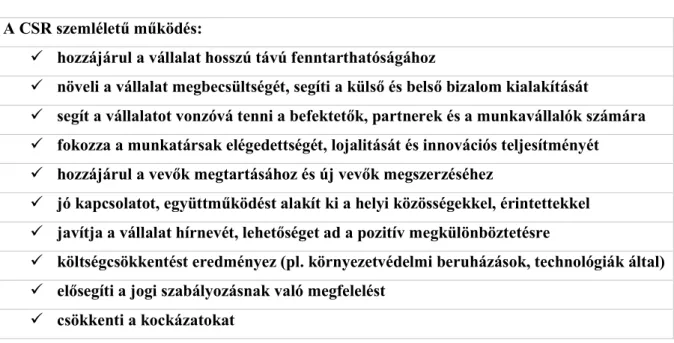 A CSR szemléletű működés:

✓ hozzájárul a vállalat hosszú távú fenntarthatóságához

✓ növeli a vállalat megbecsültségét, segíti a külső és belső bizalom kialakítását

✓ segít a vállalatot vonzóvá tenni a befektetők, partnerek és a munkavállalók számára

✓ fokozza a munkatársak elégedettségét, lojalitását és innovációs teljesítményét

✓ hozzájárul a vevők megtartásához és új vevők megszerzéséhez

✓ jó kapcsolatot, együttműködést alakít ki a helyi közösségekkel, érintettekkel

✓ javítja a vállalat hírnevét, lehetőséget ad a pozitív megkülönböztetésre

✓ költségcsökkentést eredményez (pl. környezetvédelmi beruházások, technológiák által)

✓ elősegíti a jogi szabályozásnak való megfelelést

✓ csökkenti a kockázatokat